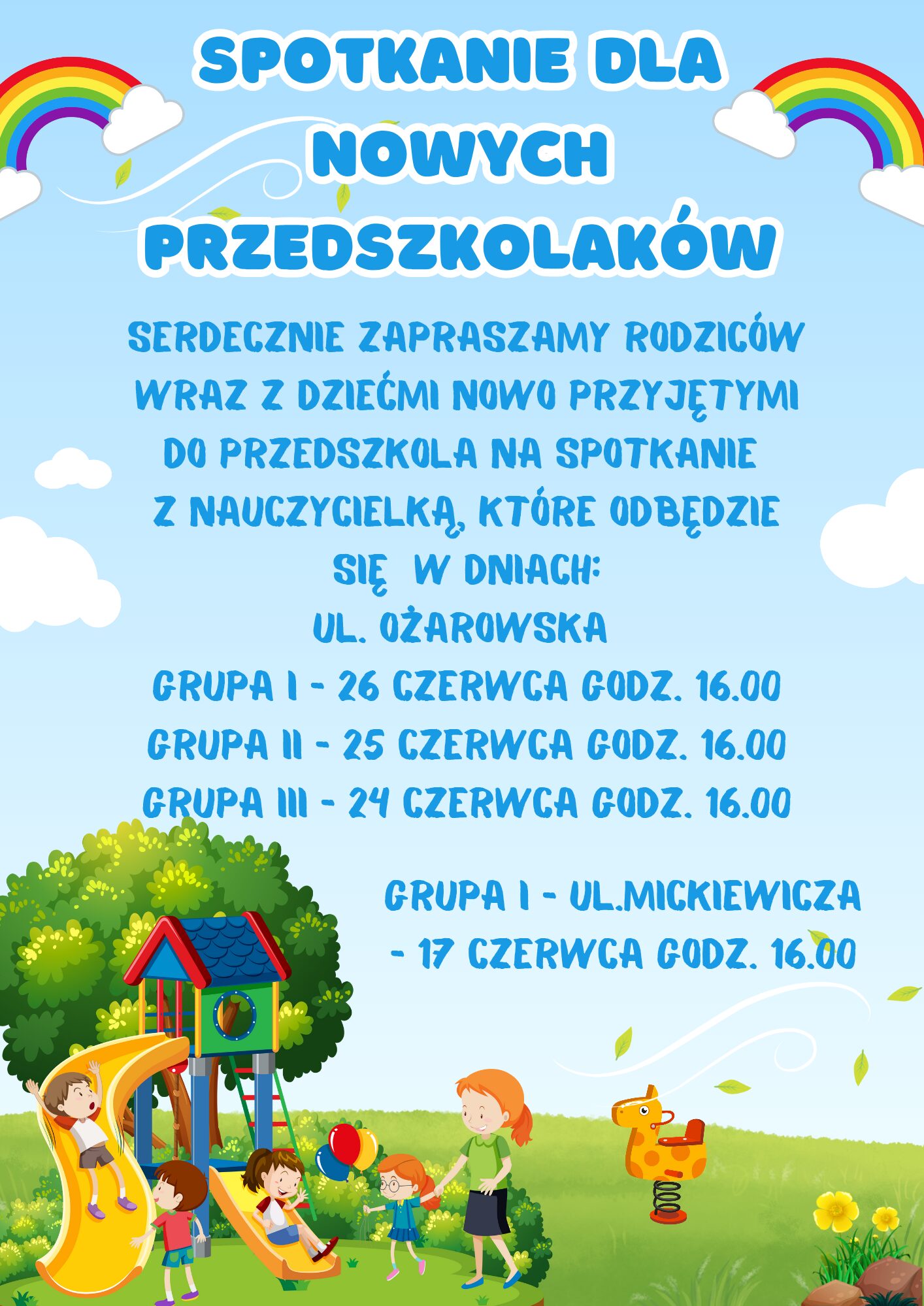 SPOTKANIE DLA NOWYCH PRZEDSZKOLAKÓW

SERDECZNIE ZAPRASZAMY RODZICÓW WRAZ Z DZIEĆMI NOWO PRZYJĘTYMI DO PRZEDSZKOLA NA SPOTKANIE Z NAUCZYCIELKĄ, KTÓRE ODBĘDZIE SIĘ W DNIACH:

UL. OŻAROWSKA

GRUPA I - 26 CZERWCA GODZ. 16.00

GRUPA II - 25 CZERWCA GODZ. 16.00

GRUPA III - 24 CZERWCA GODZ. 16.00

GRUPA I - UL.MICKIEWICZA - 17 CZERWCA GODZ. 16.00